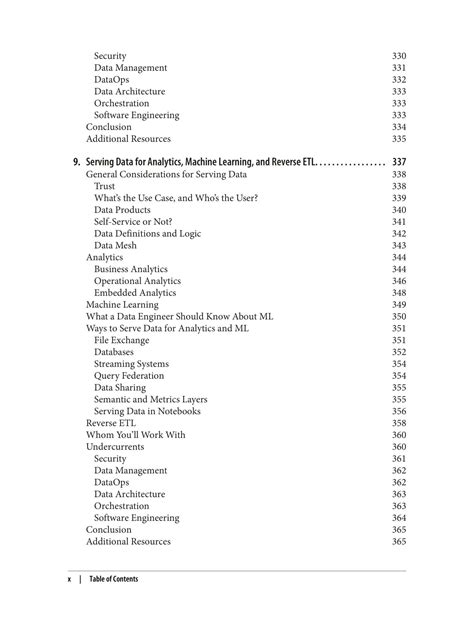 Security 330
Data Management 331
DataOps 332
Data Architecture 333
Orchestration 333
Software Engineering 333
Conclusion 334
Additional Resources 335

9. Serving Data for Analytics, Machine Learning, and Reverse ETL. . . . . . . . . . . . . . . . 337
General Considerations for Serving Data 338
Trust 338
What's the Use Case, and Who's the User? 339
Data Products 340
Self-Service or Not? 341
Data Definitions and Logic 342
Data Mesh 343
Analytics 344
Business Analytics 344
Operational Analytics 346
Embedded Analytics 348
Machine Learning 349
What a Data Engineer Should Know About ML 350
Ways to Serve Data for Analytics and ML 351
File Exchange 351
Databases 352
Streaming Systems 354
Query Federation 354
Data Sharing 355
Semantic and Metrics Layers 355
Serving Data in Notebooks 356
Reverse ETL 358
Whom You'll Work With 360
Undercurrents 360
Security 361
Data Management 362
DataOps 362
Data Architecture 363
Orchestration 363
Software Engineering 364
Conclusion 365
Additional Resources 365

x | Table of Contents